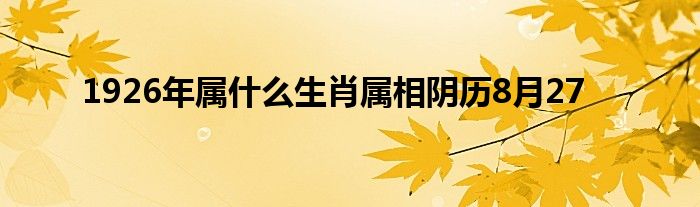 1926年属什么生肖属相阴历8月27